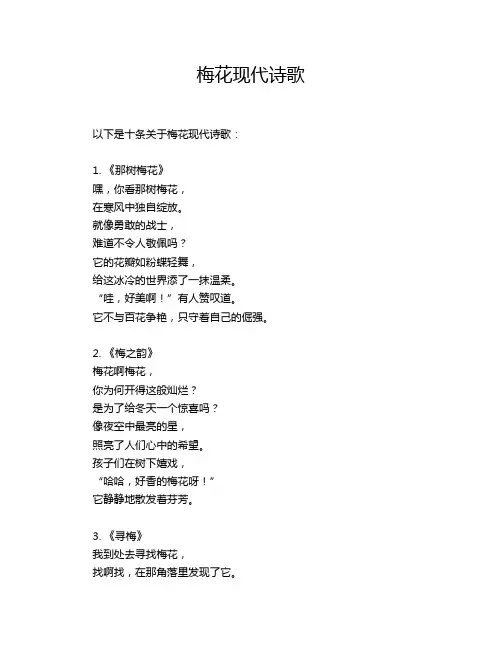 梅花现代诗歌

以下是十条关于梅花现代诗歌：

1. 《那树梅花》
嘿，你看那树梅花，
在寒风中独自绽放。
就像勇敢的战士，
难道不令人敬佩吗？
它的花瓣如粉蝶轻舞，
给这冰冷的世界添了一抹温柔。
“哇，好美啊！”有人赞叹道。
它不与百花争艳，只守着自己的倔强。

2. 《梅之韵》
梅花啊梅花，
你为何开得这般灿烂？
是为了给冬天一个惊喜吗？
像夜空中最亮的星，
照亮了人们心中的希望。
孩子们在树下嬉戏，
“哈哈，好香的梅花呀！”
它静静地散发着芬芳。

3. 《寻梅》
我到处去寻找梅花，
找啊找，在那角落里发现了它。